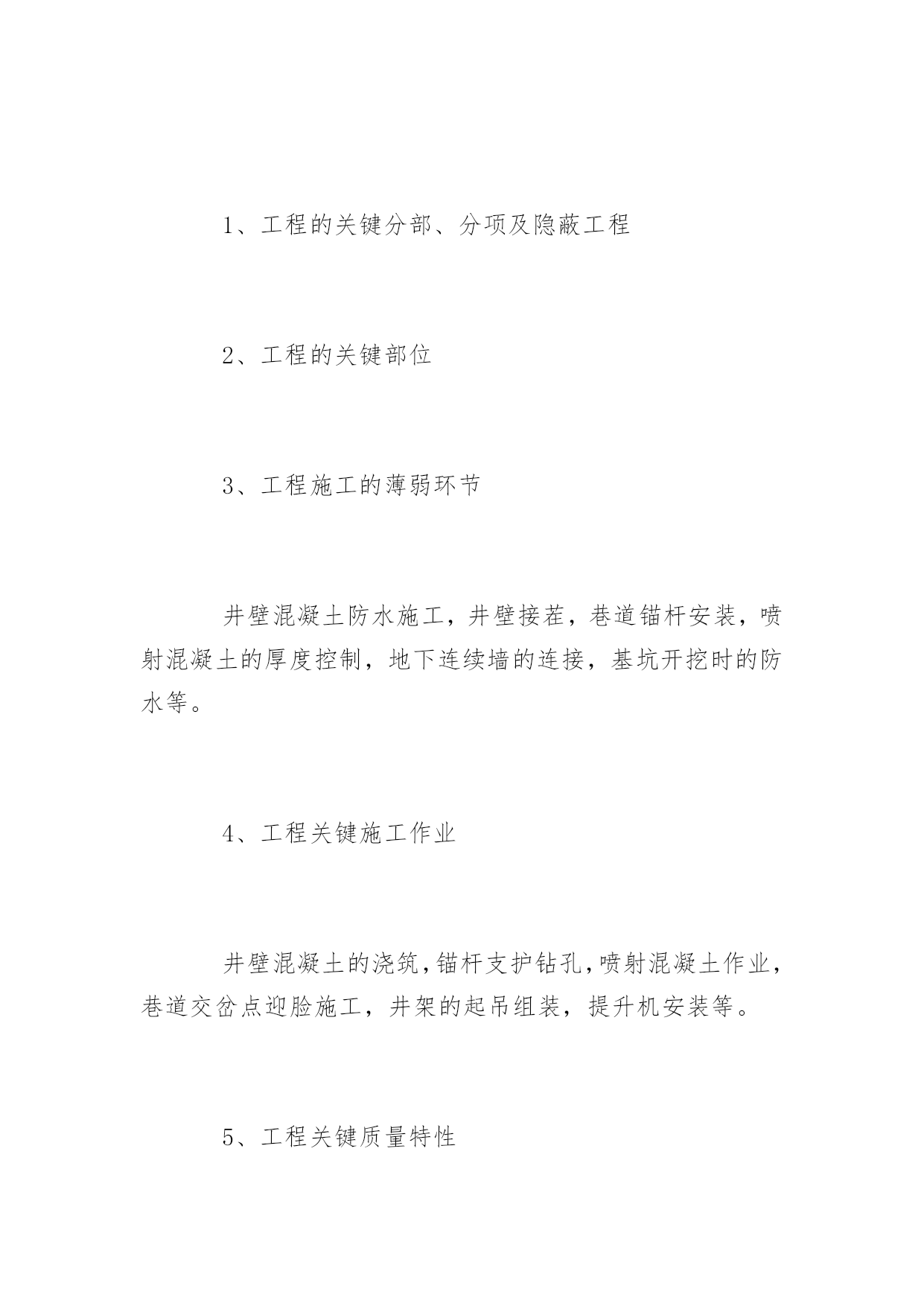 1、工程的关键分部、分项及隐蔽工程

2、工程的关键部位

3、工程施工的薄弱环节

井壁混凝土防水施工，井壁接茬，巷道锚杆安装，喷射混凝土的厚度控制，地下连续墙的连接，基坑开挖时的防水等。

4、工程关键施工作业

井壁混凝土的浇筑，锚杆支护钻孔，喷射混凝土作业，巷道交岔点迎脸施工，井架的起吊组装，提升机安装等。

5、工程关键质量特性